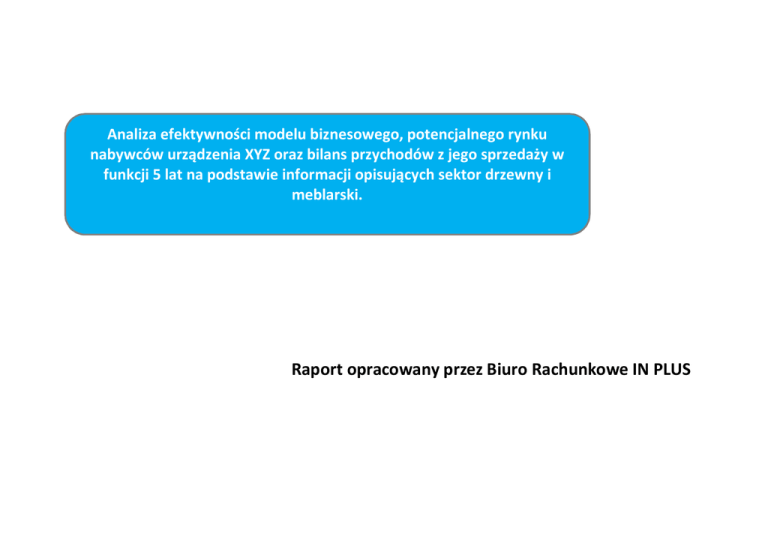 Analiza efektywności modelu biznesowego, potencjalnego rynku nabywców urządzenia XYZ oraz bilans przychodów z jego sprzedaży w funkcji 5 lat na podstawie informacji opisujących sektor drzewny i meblarski.

Raport opracowany przez Biuro Rachunkowe IN PLUS